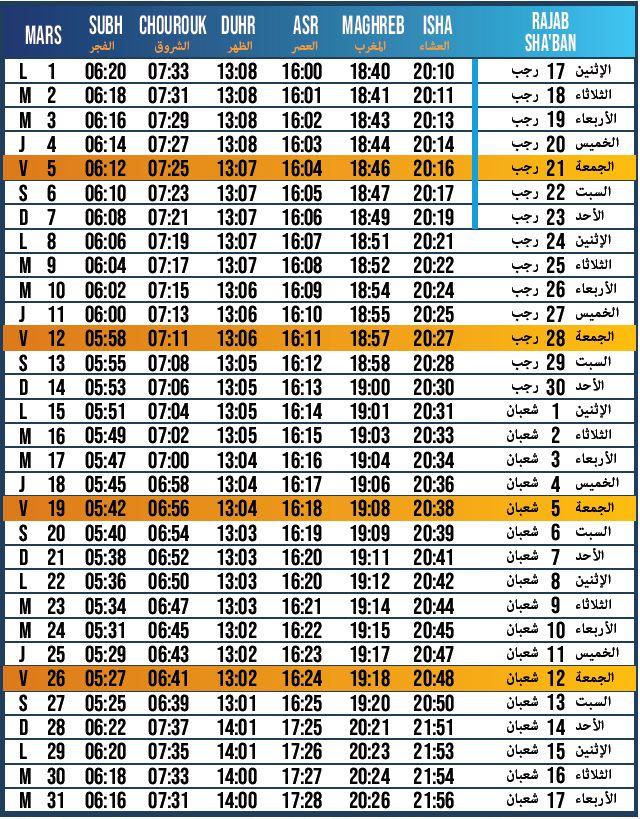 | MARS | | SUBH الفجر | CHOUROUK الشروق | DUHR الظهر | ASR العصر | MAGHREB المغرب | ISHA العشاء | RAJAB SHA'BAN |
|---|---|---|---|---|---|---|---|---|
| L | 1 | 06:20 | 07:33 | 13:08 | 16:00 | 18:40 | 20:10 | الإثنين 17 رجب |
| M | 2 | 06:18 | 07:31 | 13:08 | 16:01 | 18:41 | 20:11 | الثلاثاء 18 رجب |
| M | 3 | 06:16 | 07:29 | 13:08 | 16:02 | 18:43 | 20:13 | الأربعاء 19 رجب |
| J | 4 | 06:14 | 07:27 | 13:08 | 16:03 | 18:44 | 20:14 | الخميس 20 رجب |
| V | 5 | 06:12 | 07:25 | 13:07 | 16:04 | 18:46 | 20:16 | الجمعة 21 رجب |
| S | 6 | 06:10 | 07:23 | 13:07 | 16:05 | 18:47 | 20:17 | السبت 22 رجب |
| D | 7 | 06:08 | 07:21 | 13:07 | 16:06 | 18:49 | 20:19 | الأحد 23 رجب |
| L | 8 | 06:06 | 07:19 | 13:07 | 16:07 | 18:51 | 20:21 | الإثنين 24 رجب |
| M | 9 | 06:04 | 07:17 | 13:07 | 16:08 | 18:52 | 20:22 | الثلاثاء 25 رجب |
| M | 10 | 06:02 | 07:15 | 13:06 | 16:09 | 18:54 | 20:24 | الأربعاء 26 رجب |
| J | 11 | 06:00 | 07:13 | 13:06 | 16:10 | 18:55 | 20:25 | الخميس 27 رجب |
| V | 12 | 05:58 | 07:11 | 13:06 | 16:11 | 18:57 | 20:27 | الجمعة 28 رجب |
| S | 13 | 05:55 | 07:08 | 13:05 | 16:12 | 18:58 | 20:28 | السبت 29 رجب |
| D | 14 | 05:53 | 07:06 | 13:05 | 16:13 | 19:00 | 20:30 | الأحد 30 رجب |
| L | 15 | 05:51 | 07:04 | 13:05 | 16:14 | 19:01 | 20:31 | الإثنين 1 شعبان |
| M | 16 | 05:49 | 07:02 | 13:05 | 16:15 | 19:03 | 20:33 | الثلاثاء 2 شعبان |
| M | 17 | 05:47 | 07:00 | 13:04 | 16:16 | 19:04 | 20:34 | الأربعاء 3 شعبان |
| J | 18 | 05:45 | 06:58 | 13:04 | 16:17 | 19:06 | 20:36 | الخميس 4 شعبان |
| V | 19 | 05:42 | 06:56 | 13:04 | 16:18 | 19:08 | 20:38 | الجمعة 5 شعبان |
| S | 20 | 05:40 | 06:54 | 13:03 | 16:19 | 19:09 | 20:39 | السبت 6 شعبان |
| D | 21 | 05:38 | 06:52 | 13:03 | 16:20 | 19:11 | 20:41 | الأحد 7 شعبان |
| L | 22 | 05:36 | 06:50 | 13:03 | 16:20 | 19:12 | 20:42 | الإثنين 8 شعبان |
| M | 23 | 05:34 | 06:47 | 13:03 | 16:21 | 19:14 | 20:44 | الثلاثاء 9 شعبان |
| M | 24 | 05:31 | 06:45 | 13:02 | 16:22 | 19:15 | 20:45 | الأربعاء 10 شعبان |
| J | 25 | 05:29 | 06:43 | 13:02 | 16:23 | 19:17 | 20:47 | الخميس 11 شعبان |
| V | 26 | 05:27 | 06:41 | 13:02 | 16:24 | 19:18 | 20:48 | الجمعة 12 شعبان |
| S | 27 | 05:25 | 06:39 | 13:01 | 16:25 | 19:20 | 20:50 | السبت 13 شعبان |
| D | 28 | 06:22 | 07:37 | 14:01 | 17:25 | 20:21 | 21:51 | الأحد 14 شعبان |
| L | 29 | 06:20 | 07:35 | 14:01 | 17:26 | 20:23 | 21:53 | الإثنين 15 شعبان |
| M | 30 | 06:18 | 07:33 | 14:00 | 17:27 | 20:24 | 21:54 | الثلاثاء 16 شعبان |
| M | 31 | 06:16 | 07:31 | 14:00 | 17:28 | 20:26 | 21:56 | الأربعاء 17 شعبان |